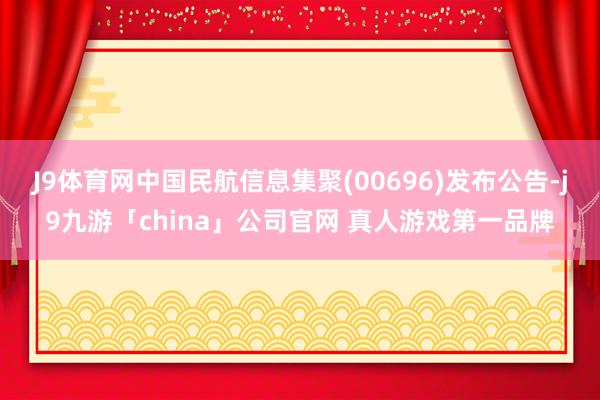 J9体育网中国民航信息集聚(00696)发布公告-j9九游「china」公司官网 真人游戏第一品牌